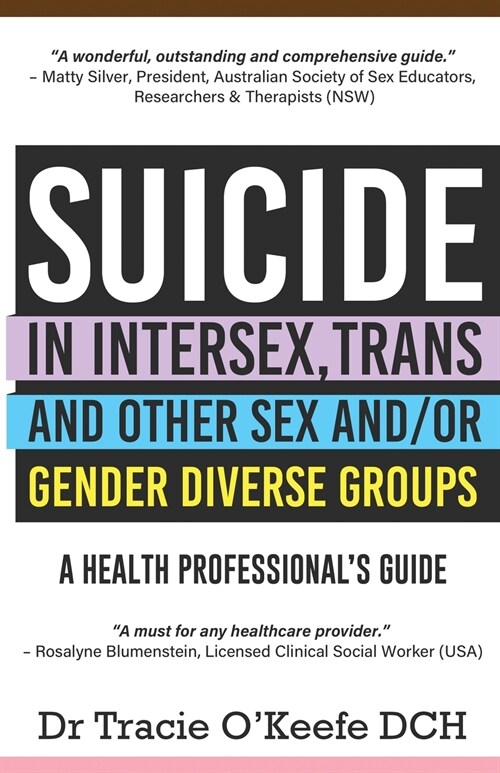 "A wonderful, outstanding and comprehensive guide."
– Matty Silver, President, Australian Society of Sex Educators, Researchers & Therapists (NSW)

SUICIDE

IN INTERSEX, TRANS

AND OTHER SEX AND/OR

GENDER DIVERSE GROUPS

A HEALTH PROFESSIONAL'S GUIDE

"A must for any healthcare provider."
– Rosalyne Blumenstein, Licensed Clinical Social Worker (USA)

Dr Tracie O'Keefe DCH